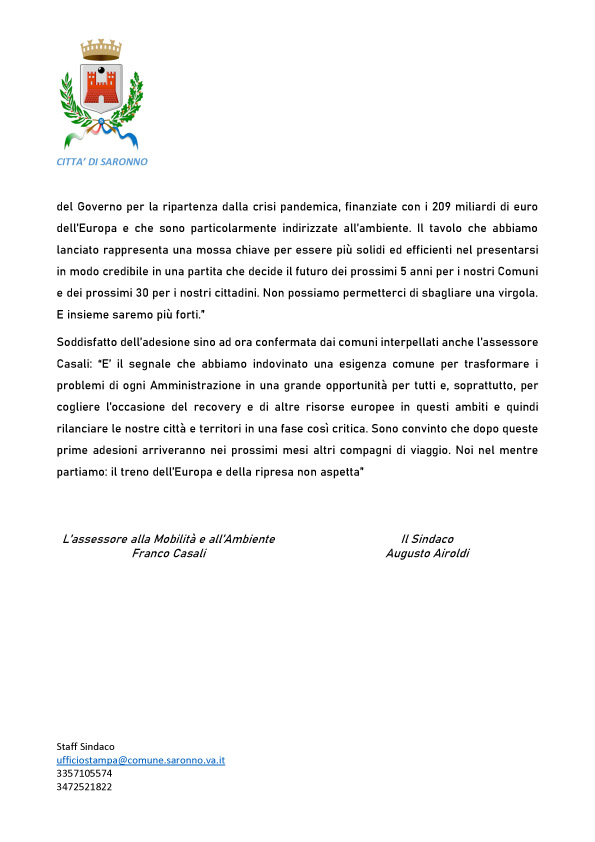 CITTA' DI SARONNO

del Governo per la ripartenza dalla crisi pandemica, finanziate con i 209 miliardi di euro dell'Europa e che sono particolarmente indirizzate all'ambiente. Il tavolo che abbiamo lanciato rappresenta una mossa chiave per essere più solidi ed efficienti nel presentarsi in modo credibile in una partita che decide il futuro dei prossimi 5 anni per i nostri Comuni e dei prossimi 30 per i nostri cittadini. Non possiamo permetterci di sbagliare una virgola. E insieme saremo più forti."

Soddisfatto dell'adesione sino ad ora confermata dai comuni interpellati anche l'assessore Casali: "E' il segnale che abbiamo indovinato una esigenza comune per trasformare i problemi di ogni Amministrazione in una grande opportunità per tutti e, soprattutto, per cogliere l'occasione del recovery e di altre risorse europee in questi ambiti e quindi rilanciare le nostre città e territori in una fase così critica. Sono convinto che dopo queste prime adesioni arriveranno nei prossimi mesi altri compagni di viaggio. Noi nel mentre partiamo: il treno dell'Europa e della ripresa non aspetta"

L'assessore alla Mobilità e all'Ambiente
Franco Casali

Il Sindaco
Augusto Airoldi

Staff Sindaco
ufficiostampa@comune.saronno.va.it
3357105574
3472521822